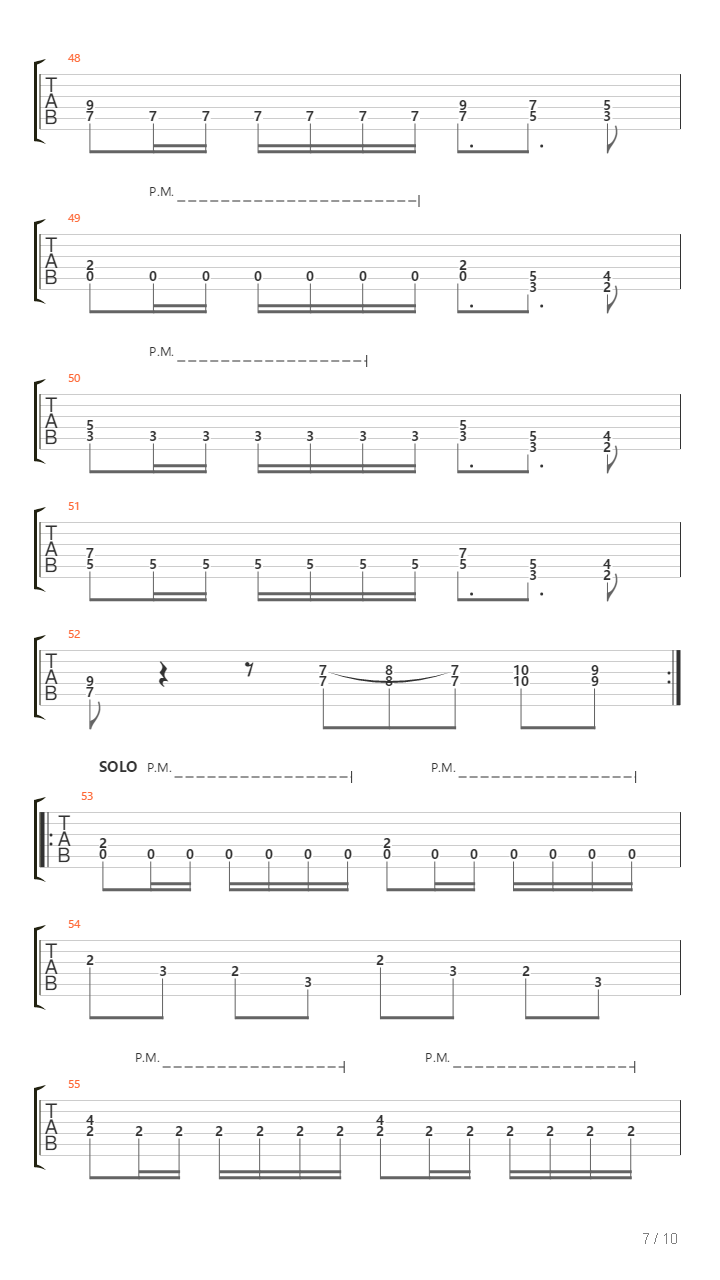 48

T
A
B

9 7 7 7 7 7 7 7 9 7 7 5 5 3

P.M.

49

T
A
B

2 0 0 0 0 0 0 0 2 0 5 3 4 2

P.M.

50

T
A
B

5 3 3 3 3 3 3 3 5 3 5 3 4 2

51

T
A
B

7 5 5 5 5 5 5 5 7 5 5 3 4 2

52

T
A
B

9 7 7 7 8 8 7 7 10 10 9 9

SOLO P.M. P.M.

53

T
A
B

2 0 0 0 0 0 0 0 2 0 0 0 0 0 0 0

54

T
A
B

2 3 2 3 2 3 2 3

P.M. P.M.

55

T
A
B

4 2 2 2 2 2 2 2 4 2 2 2 2 2 2 2

7 / 10